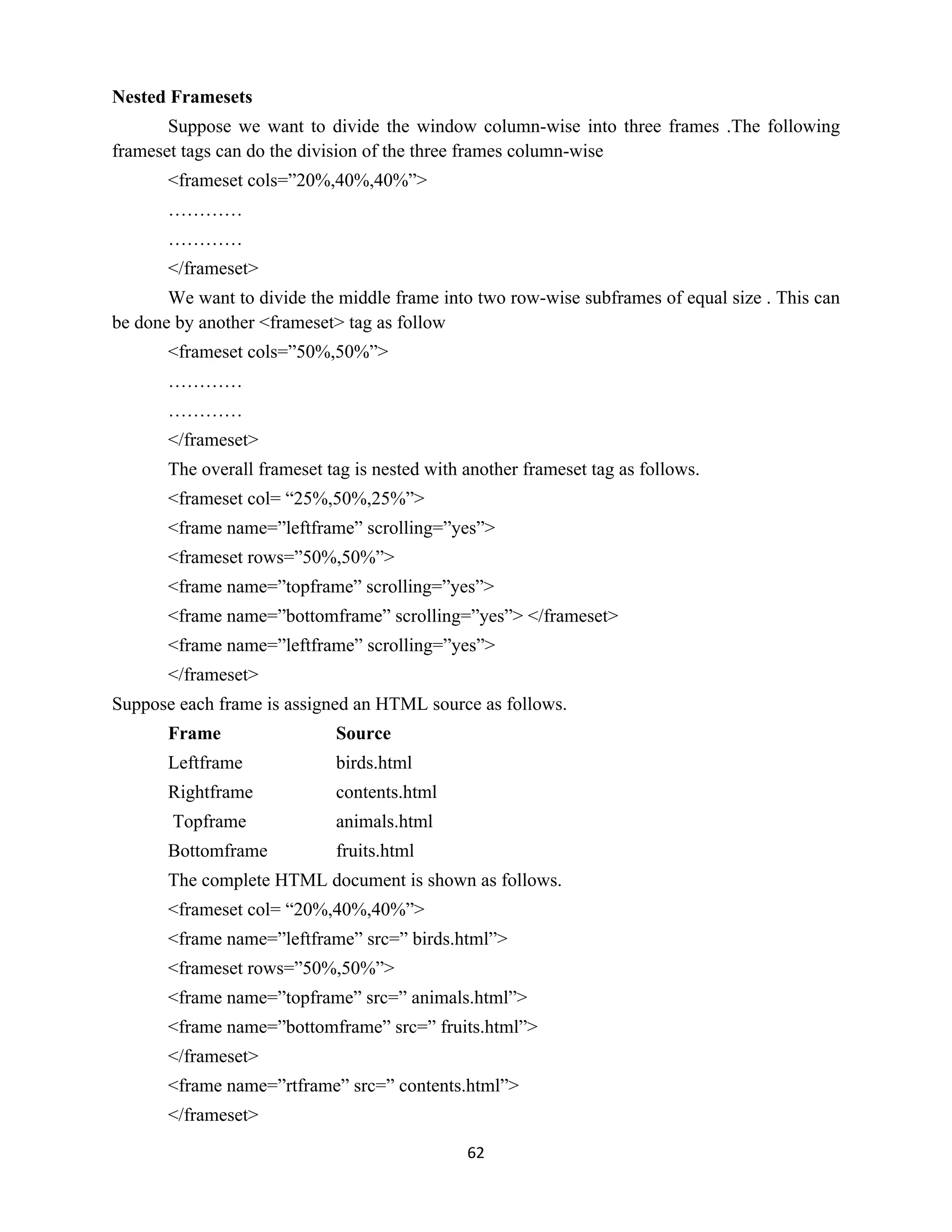 **Nested Framesets**

Suppose we want to divide the window column-wise into three frames .The following frameset tags can do the division of the three frames column-wise

<frameset cols=”20%,40%,40%”>

…………

…………

</frameset>

We want to divide the middle frame into two row-wise subframes of equal size . This can be done by another <frameset> tag as follow

<frameset cols=”50%,50%”>

…………

…………

</frameset>

The overall frameset tag is nested with another frameset tag as follows.

<frameset col= “25%,50%,25%”>

<frame name=”leftframe” scrolling=”yes”>

<frameset rows=”50%,50%”>

<frame name=”topframe” scrolling=”yes”>

<frame name=”bottomframe” scrolling=”yes”> </frameset>

<frame name=”leftframe” scrolling=”yes”>

</frameset>

Suppose each frame is assigned an HTML source as follows.

| **Frame** | **Source** |
|---|---|
| Leftframe | birds.html |
| Rightframe | contents.html |
| Topframe | animals.html |
| Bottomframe | fruits.html |

The complete HTML document is shown as follows.

<frameset col= “20%,40%,40%”>

<frame name=”leftframe” src=” birds.html”>

<frameset rows=”50%,50%”>

<frame name=”topframe” src=” animals.html”>

<frame name=”bottomframe” src=” fruits.html”>

</frameset>

<frame name=”rtframe” src=” contents.html”>

</frameset>

62